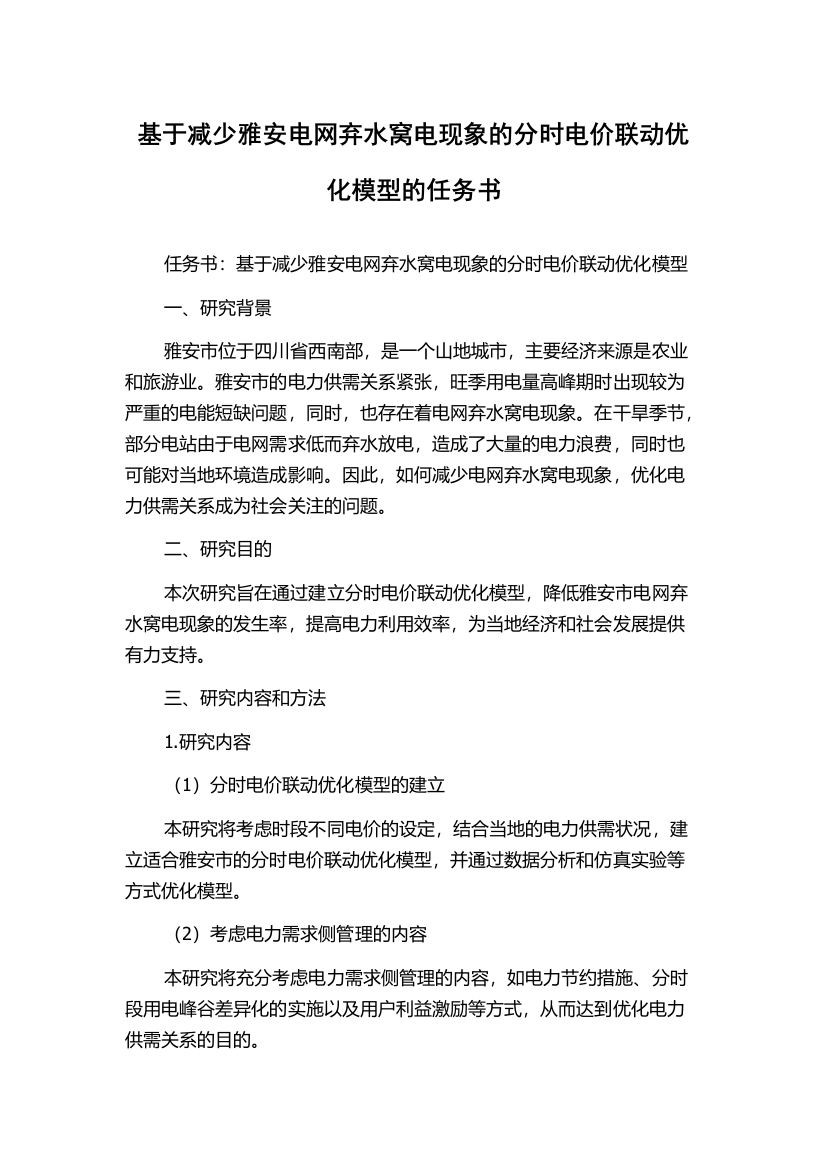 基于减少雅安电网弃水窝电现象的分时电价联动优化模型的任务书

任务书：基于减少雅安电网弃水窝电现象的分时电价联动优化模型

一、研究背景

雅安市位于四川省西南部，是一个山地城市，主要经济来源是农业和旅游业。雅安市的电力供需关系紧张，旺季用电量高峰期时出现较为严重的电能短缺问题，同时，也存在着电网弃水窝电现象。在干旱季节，部分电站由于电网需求低而弃水放电，造成了大量的电力浪费，同时也可能对当地环境造成影响。因此，如何减少电网弃水窝电现象，优化电力供需关系成为社会关注的问题。

二、研究目的

本次研究旨在通过建立分时电价联动优化模型，降低雅安市电网弃水窝电现象的发生率，提高电力利用效率，为当地经济和社会发展提供有力支持。

三、研究内容和方法

1.研究内容

（1）分时电价联动优化模型的建立

本研究将考虑时段不同电价的设定，结合当地的电力供需状况，建立适合雅安市的分时电价联动优化模型，并通过数据分析和仿真实验等方式优化模型。

（2）考虑电力需求侧管理的内容

本研究将充分考虑电力需求侧管理的内容，如电力节约措施、分时段用电峰谷差异化的实施以及用户利益激励等方式，从而达到优化电力供需关系的目的。